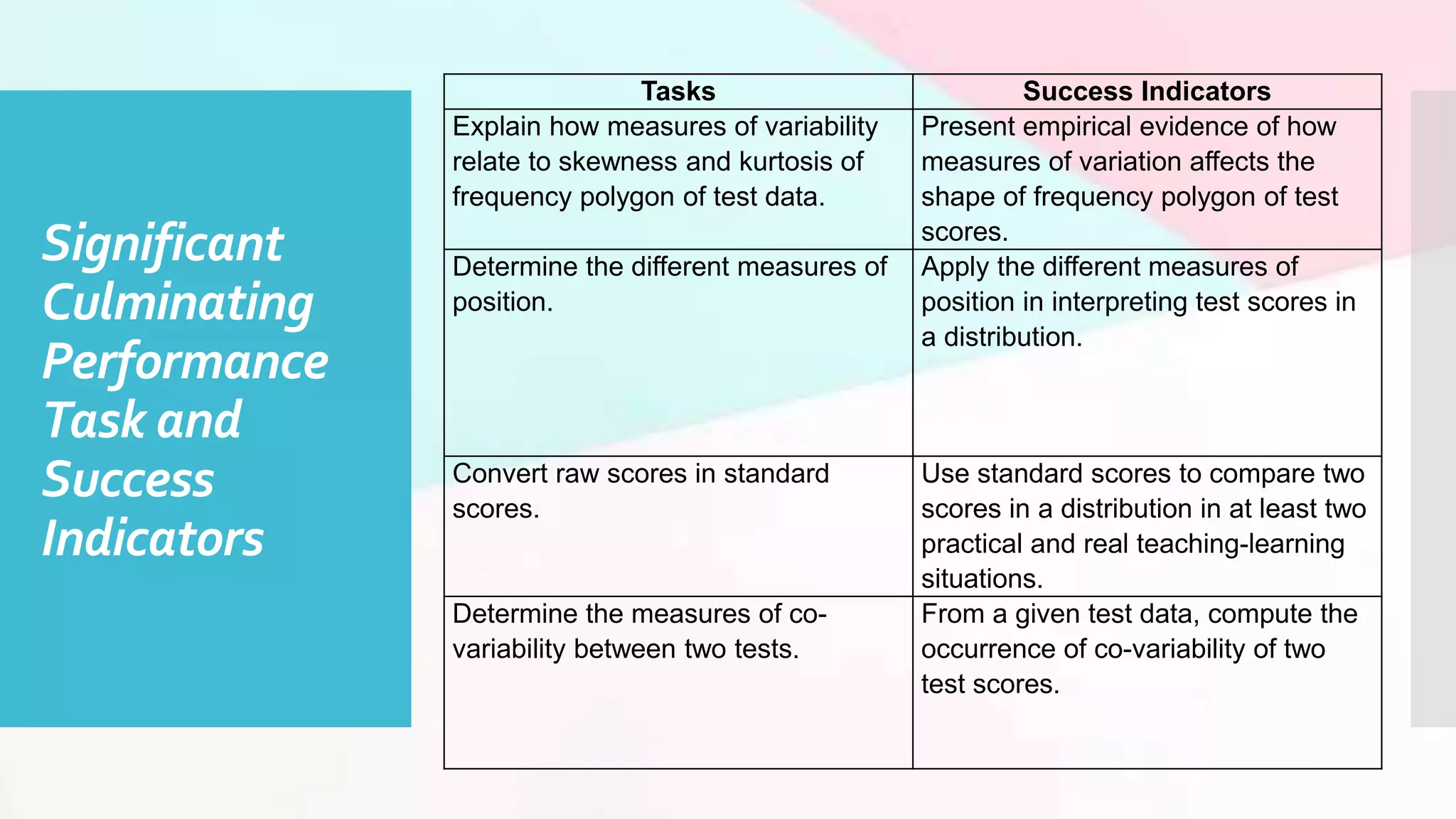 Significant Culminating Performance Task and Success Indicators

| Tasks | Success Indicators |
|---|---|
| Explain how measures of variability relate to skewness and kurtosis of frequency polygon of test data. | Present empirical evidence of how measures of variation affects the shape of frequency polygon of test scores. |
| Determine the different measures of position. | Apply the different measures of position in interpreting test scores in a distribution. |
| Convert raw scores in standard scores. | Use standard scores to compare two scores in a distribution in at least two practical and real teaching-learning situations. |
| Determine the measures of co-variability between two tests. | From a given test data, compute the occurrence of co-variability of two test scores. |